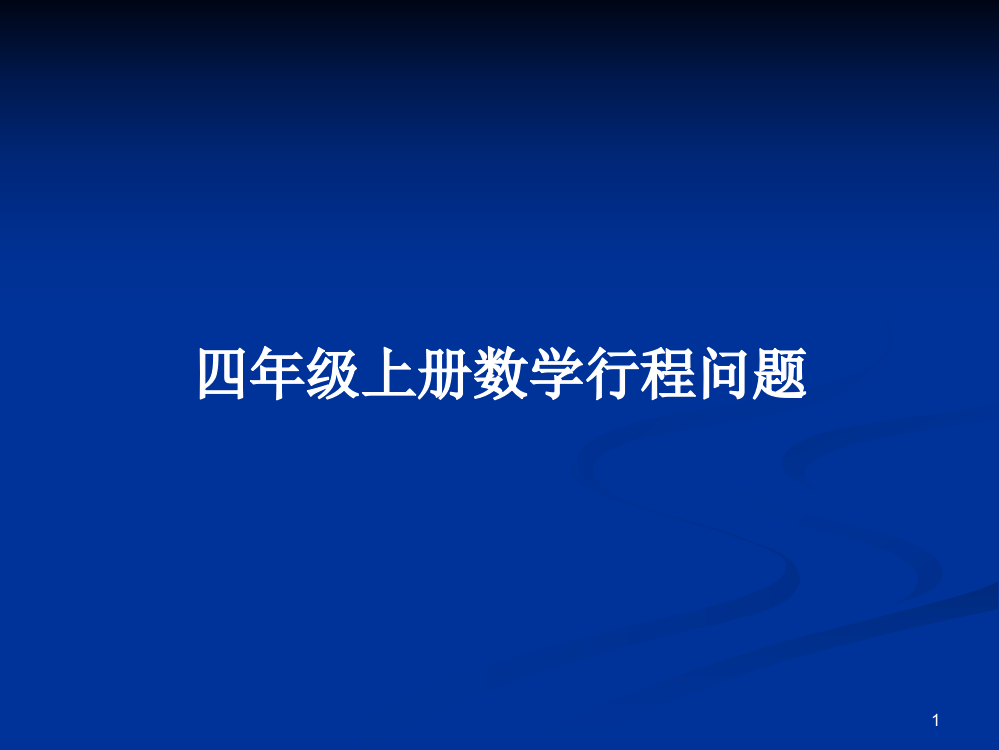 四年级上册数学行程问题

1